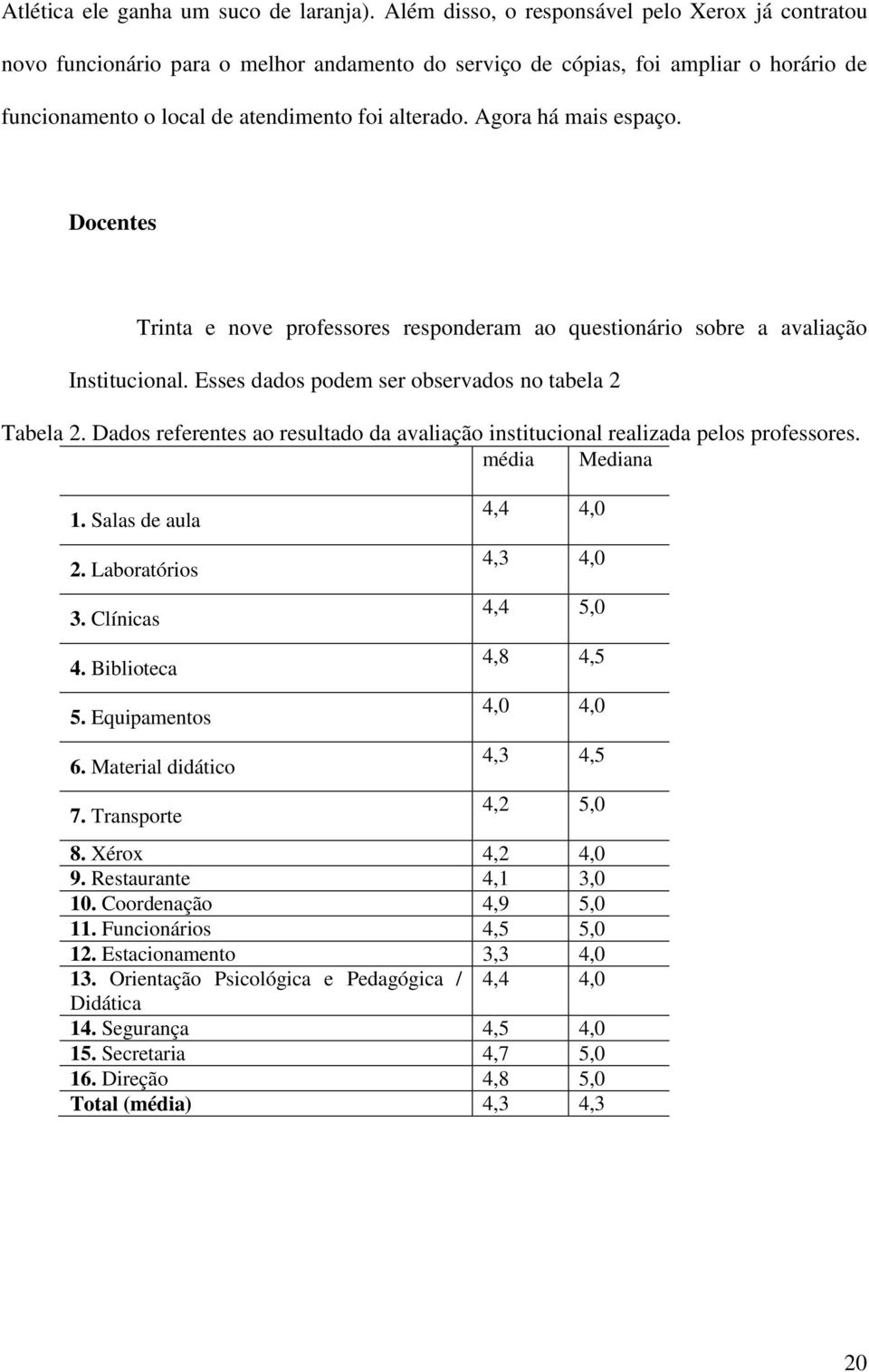 Atlética ele ganha um suco de laranja). Além disso, o responsável pelo Xerox já contratou novo funcionário para o melhor andamento do serviço de cópias, foi ampliar o horário de funcionamento o local de atendimento foi alterado. Agora há mais espaço.

Docentes

Trinta e nove professores responderam ao questionário sobre a avaliação Institucional. Esses dados podem ser observados no tabela 2

Tabela 2. Dados referentes ao resultado da avaliação institucional realizada pelos professores.

| | média | Mediana |
|---|---|---|
| 1. Salas de aula | 4,4 | 4,0 |
| 2. Laboratórios | 4,3 | 4,0 |
| 3. Clínicas | 4,4 | 5,0 |
| 4. Biblioteca | 4,8 | 4,5 |
| 5. Equipamentos | 4,0 | 4,0 |
| 6. Material didático | 4,3 | 4,5 |
| 7. Transporte | 4,2 | 5,0 |
| 8. Xérox | 4,2 | 4,0 |
| 9. Restaurante | 4,1 | 3,0 |
| 10. Coordenação | 4,9 | 5,0 |
| 11. Funcionários | 4,5 | 5,0 |
| 12. Estacionamento | 3,3 | 4,0 |
| 13. Orientação Psicológica e Pedagógica / Didática | 4,4 | 4,0 |
| 14. Segurança | 4,5 | 4,0 |
| 15. Secretaria | 4,7 | 5,0 |
| 16. Direção | 4,8 | 5,0 |
| Total (média) | 4,3 | 4,3 |

20